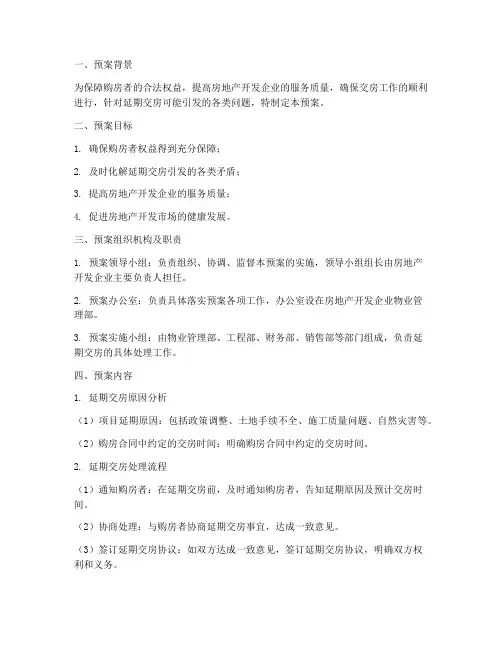 一、预案背景

为保障购房者的合法权益，提高房地产开发企业的服务质量，确保交房工作的顺利进行，针对延期交房可能引发的各类问题，特制定本预案。

二、预案目标

1. 确保购房者权益得到充分保障；

2. 及时化解延期交房引发的各类矛盾；

3. 提高房地产开发企业的服务质量；

4. 促进房地产开发市场的健康发展。

三、预案组织机构及职责

1. 预案领导小组：负责组织、协调、监督本预案的实施，领导小组组长由房地产开发企业主要负责人担任。

2. 预案办公室：负责具体落实预案各项工作，办公室设在房地产开发企业物业管理部。

3. 预案实施小组：由物业管理部、工程部、财务部、销售部等部门组成，负责延期交房的具体处理工作。

四、预案内容

1. 延期交房原因分析

（1）项目延期原因：包括政策调整、土地手续不全、施工质量问题、自然灾害等。

（2）购房合同中约定的交房时间：明确购房合同中约定的交房时间。

2. 延期交房处理流程

（1）通知购房者：在延期交房前，及时通知购房者，告知延期原因及预计交房时间。

（2）协商处理：与购房者协商延期交房事宜，达成一致意见。

（3）签订延期交房协议：如双方达成一致意见，签订延期交房协议，明确双方权利和义务。